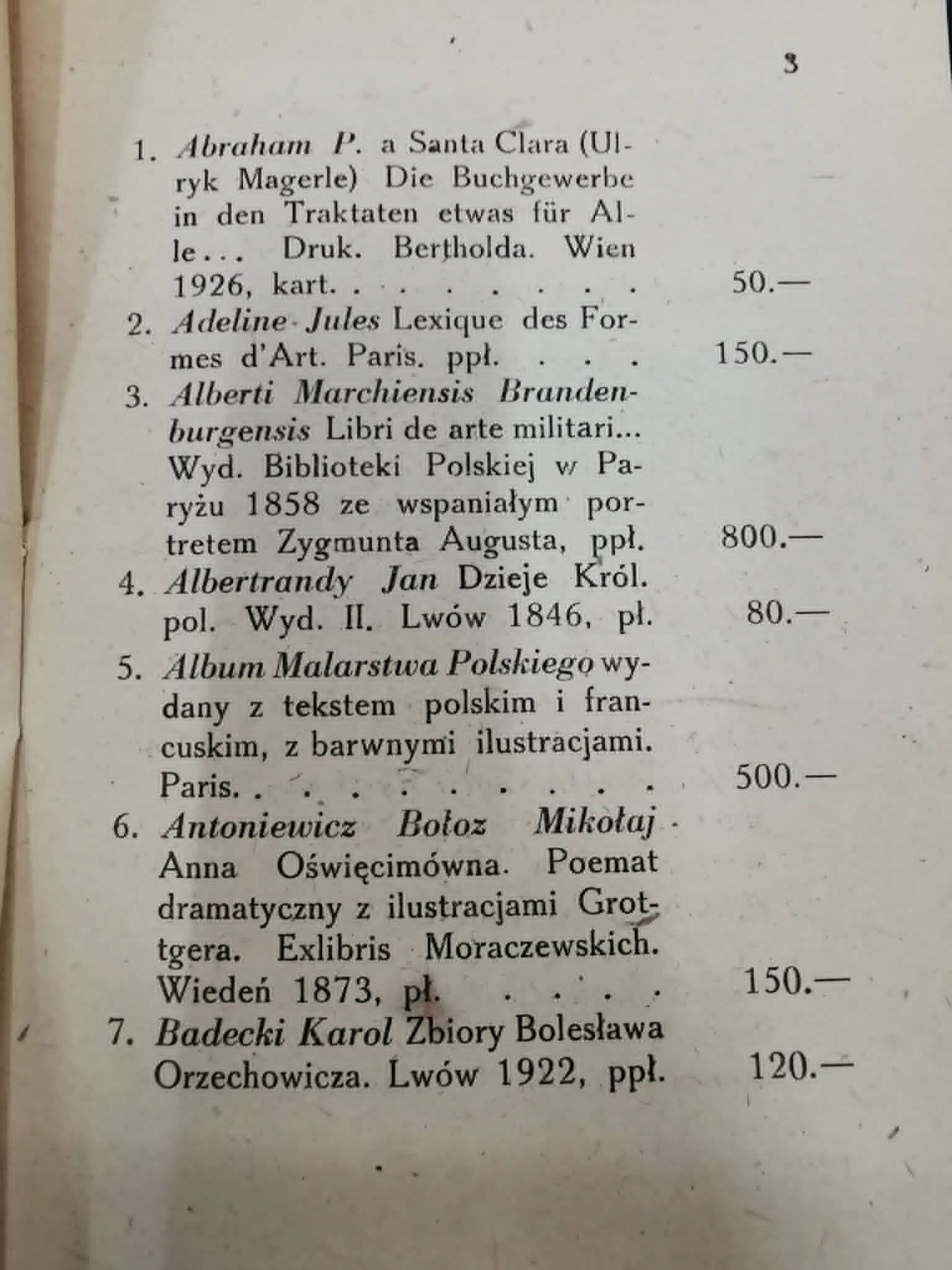 3

1. Abraham P. a Santa Clara (Ulryk Magerle) Die Buchgewerbe in den Traktaten etwas für Alle... Druk. Bertholda. Wien 1926, kart. 50.—

2. Adeline Jules Lexique des Formes d'Art. Paris. ppł. 150.—

3. Alberti Marchiensis Brandenburgensis Libri de arte militari... Wyd. Biblioteki Polskiej w Paryżu 1858 ze wspaniałym portretem Zygmunta Augusta, ppł. 800.—

4. Albertrandy Jan Dzieje Król. pol. Wyd. II. Lwów 1846, pł. 80.—

5. Album Malarstwa Polskiego wydany z tekstem polskim i francuskim, z barwnymi ilustracjami. Paris. 500.—

6. Antoniewicz Bołoz Mikołaj Anna Oświęcimówna. Poemat dramatyczny z ilustracjami Grottgera. Exlibris Moraczewskich. Wiedeń 1873, pł. 150.—

7. Badecki Karol Zbiory Bolesława Orzechowicza. Lwów 1922, ppł. 120.—